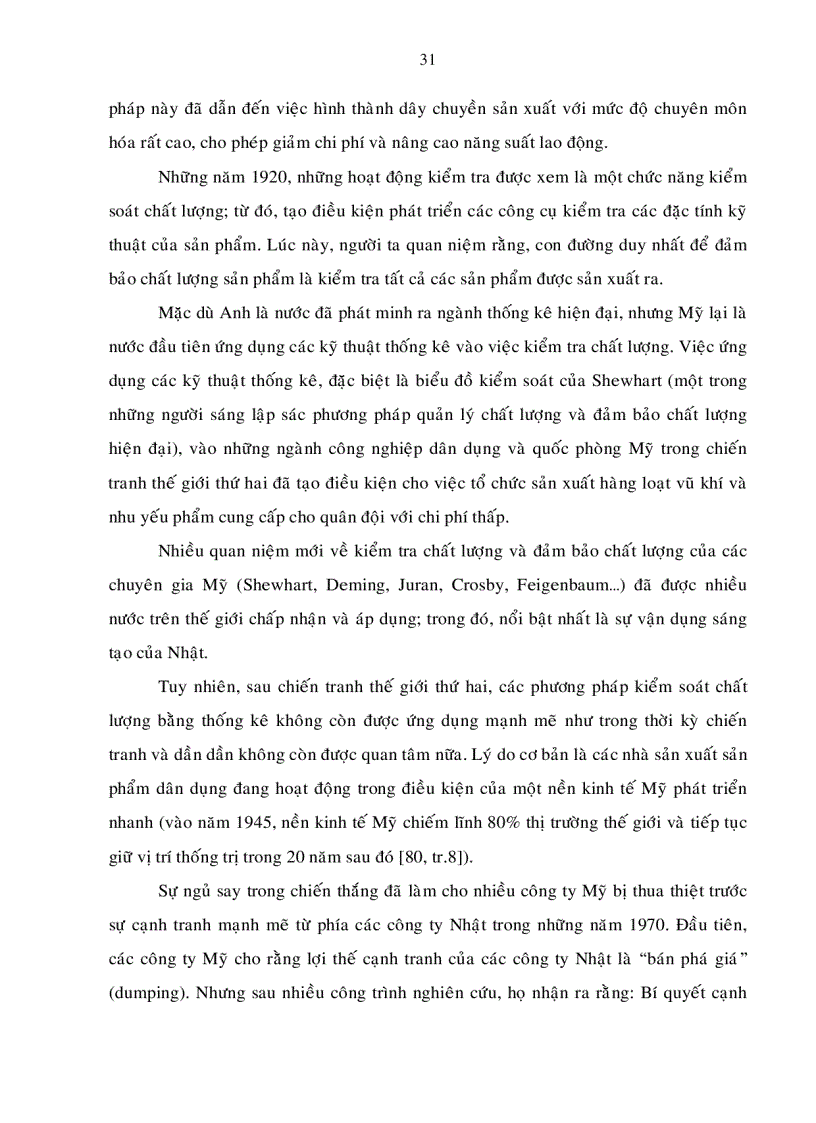 31

pháp này đã dẫn đến việc hình thành dây chuyền sản xuất với mức độ chuyên môn hóa rất cao, cho phép giảm chi phí và nâng cao năng suất lao động.

Những năm 1920, những hoạt động kiểm tra được xem là một chức năng kiểm soát chất lượng; từ đó, tạo điều kiện phát triển các công cụ kiểm tra các đặc tính kỹ thuật của sản phẩm. Lúc này, người ta quan niệm rằng, con đường duy nhất để đảm bảo chất lượng sản phẩm là kiểm tra tất cả các sản phẩm được sản xuất ra.

Mặc dù Anh là nước đã phát minh ra ngành thống kê hiện đại, nhưng Mỹ lại là nước đầu tiên ứng dụng các kỹ thuật thống kê vào việc kiểm tra chất lượng. Việc ứng dụng các kỹ thuật thống kê, đặc biệt là biểu đồ kiểm soát của Shewhart (một trong những người sáng lập sác phương pháp quản lý chất lượng và đảm bảo chất lượng hiện đại), vào những ngành công nghiệp dân dụng và quốc phòng Mỹ trong chiến tranh thế giới thứ hai đã tạo điều kiện cho việc tổ chức sản xuất hàng loạt vũ khí và nhu yếu phẩm cung cấp cho quân đội với chi phí thấp.

Nhiều quan niệm mới về kiểm tra chất lượng và đảm bảo chất lượng của các chuyên gia Mỹ (Shewhart, Deming, Juran, Crosby, Feigenbaum...) đã được nhiều nước trên thế giới chấp nhận và áp dụng; trong đó, nổi bật nhất là sự vận dụng sáng tạo của Nhật.

Tuy nhiên, sau chiến tranh thế giới thứ hai, các phương pháp kiểm soát chất lượng bằng thống kê không còn được ứng dụng mạnh mẽ như trong thời kỳ chiến tranh và dần dần không còn được quan tâm nữa. Lý do cơ bản là các nhà sản xuất sản phẩm dân dụng đang hoạt động trong điều kiện của một nền kinh tế Mỹ phát triển nhanh (vào năm 1945, nền kinh tế Mỹ chiếm lĩnh 80% thị trường thế giới và tiếp tục giữ vị trí thống trị trong 20 năm sau đó [80, tr.8]).

Sự ngủ say trong chiến thắng đã làm cho nhiều công ty Mỹ bị thua thiệt trước sự cạnh tranh mạnh mẽ từ phía các công ty Nhật trong những năm 1970. Đầu tiên, các công ty Mỹ cho rằng lợi thế cạnh tranh của các công ty Nhật là “bán phá giá” (dumping). Nhưng sau nhiều công trình nghiên cứu, họ nhận ra rằng: Bí quyết cạnh